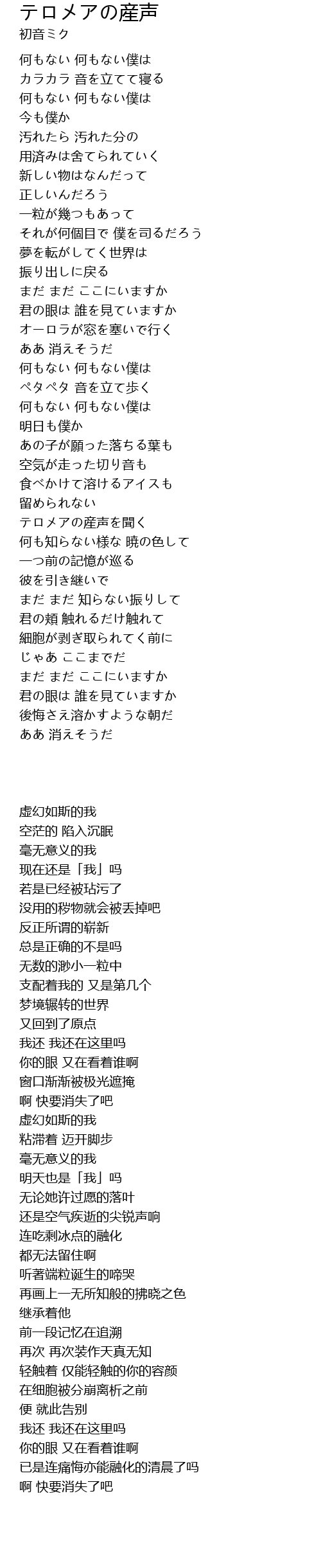 テロメアの産声
初音ミク

何もない 何もない僕は
カラカラ 音を立てて寝る
何もない 何もない僕は
今も僕か
汚れたら 汚れた分の
用済みは舍てられていく
新しい物はなんだって
正しいんだろう
一粒が幾つもあって
それが何個目で 僕を司るだろう
夢を転がしてく世界は
振り出しに戻る
まだ まだ ここにいますか
君の眼は 誰を見ていますか
オーロラが窓を塞いで行く
ああ 消えそうだ
何もない 何もない僕は
ペタペタ 音を立て歩く
何もない 何もない僕は
明日も僕か
あの子が願った落ちる葉も
空気が走った切り音も
食べかけて溶けるアイスも
留められない
テロメアの産声を聞く
何も知らない様な 暁の色して
一つ前の記憶が巡る
彼を引き継いで
まだ まだ 知らない振りして
君の頬 触れるだけ触れて
細胞が剥ぎ取られてく前に
じゃあ ここまでだ
まだ まだ ここにいますか
君の眼は 誰を見ていますか
後悔さえ溶かすような朝だ
ああ 消えそうだ

虚幻如斯的我
空茫的 陷入沉眠
毫无意义的我
现在还是「我」吗
若是已经被玷污了
没用的秽物就会被丢掉吧
反正所谓的崭新
总是正确的不是吗
无数的渺小一粒中
支配着我的 又是第几个
梦境辗转的世界
又回到了原点
我还 我还在这里吗
你的眼 又在看着谁啊
窗口渐渐被极光遮掩
啊 快要消失了吧
虚幻如斯的我
粘滞着 迈开脚步
毫无意义的我
明天也是「我」吗
无论她许过愿的落叶
还是空气疾逝的尖锐声响
连吃剩冰点的融化
都无法留住啊
听著端粒诞生的啼哭
再画上一无所知般的拂晓之色
继承着他
前一段记忆在追溯
再次 再次装作天真无知
轻触着 仅能轻触的你的容颜
在细胞被分崩离析之前
便 就此告别
我还 我还在这里吗
你的眼 又在看着谁啊
已是连痛悔亦能融化的清晨了吗
啊 快要消失了吧